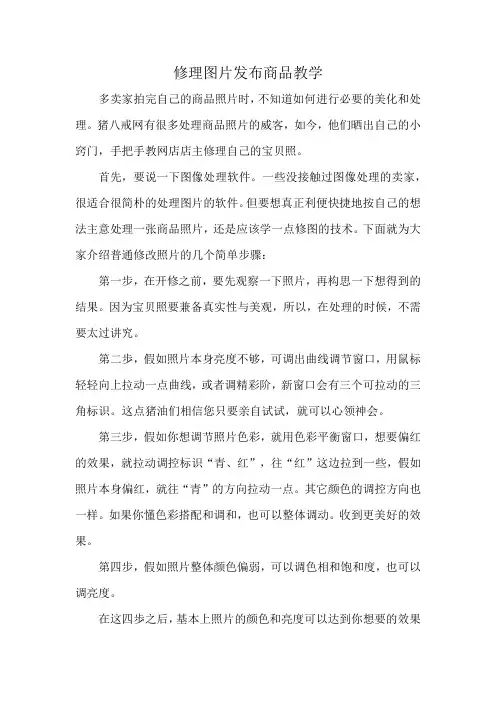 修理图片发布商品教学

多卖家拍完自己的商品照片时，不知道如何进行必要的美化和处理。猪八戒网有很多处理商品照片的威客，如今，他们晒出自己的小窍门，手把手教网店店主修理自己的宝贝照。

首先，要说一下图像处理软件。一些没接触过图像处理的卖家，很适合很简朴的处理图片的软件。但要想真正利便快捷地按自己的想法主意处理一张商品照片，还是应该学一点修图的技术。下面就为大家介绍普通修改照片的几个简单步骤：

第一步，在开修之前，要先观察一下照片，再构思一下想得到的结果。因为宝贝照要兼备真实性与美观，所以，在处理的时候，不需要太过讲究。

第二步，假如照片本身亮度不够，可调出曲线调节窗口，用鼠标轻轻向上拉动一点曲线，或者调精彩阶，新窗口会有三个可拉动的三角标识。这点猪油们相信您只要亲自试试，就可以心领神会。

第三步，假如你想调节照片色彩，就用色彩平衡窗口，想要偏红的效果，就拉动调控标识“青、红”，往“红”这边拉到一些，假如照片本身偏红，就往“青”的方向拉动一点。其它颜色的调控方向也一样。如果你懂色彩搭配和调和，也可以整体调动。收到更美好的效果。

第四步，假如照片整体颜色偏弱，可以调色相和饱和度，也可以调亮度。

在这四步之后，基本上照片的颜色和亮度可以达到你想要的效果